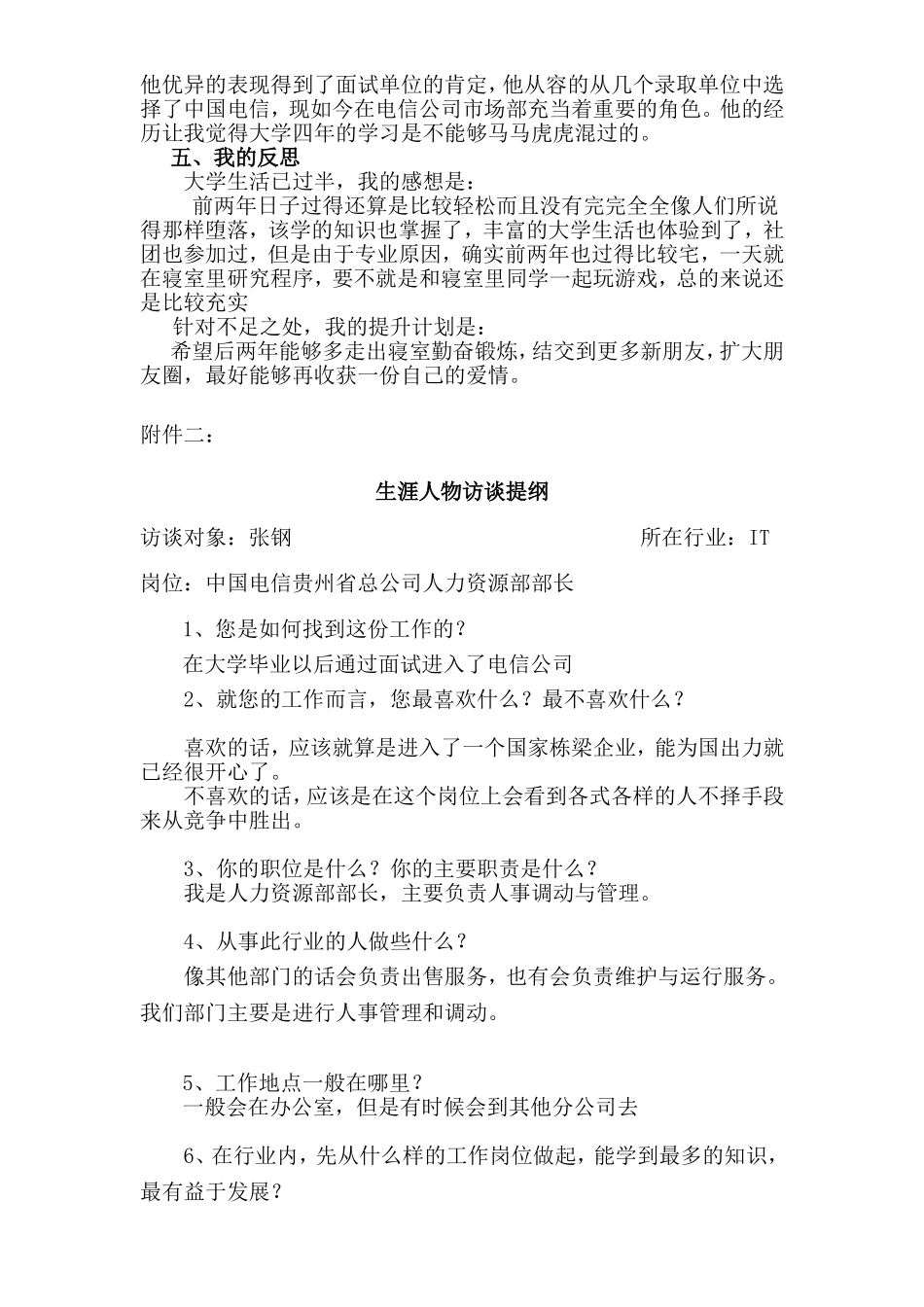 他优异的表现得到了面试单位的肯定，他从容的从几个录取单位中选择了中国电信，现如今在电信公司市场部充当着重要的角色。他的经历让我觉得大学四年的学习是不能够马马虎虎混过的。

五、我的反思

大学生活已过半，我的感想是：

前两年日子过得还算是比较轻松而且没有完完全全像人们所说得那样堕落，该学的知识也掌握了，丰富的大学生活也体验到了，社团也参加过，但是由于专业原因，确实前两年也过得比较宅，一天就在寝室里研究程序，要不就是和寝室里同学一起玩游戏，总的来说还是比较充实

针对不足之处，我的提升计划是：

希望后两年能够多走出寝室勤奋锻炼，结交到更多新朋友，扩大朋友圈，最好能够再收获一份自己的爱情。

附件二：

生涯人物访谈提纲

访谈对象：张钢　　所在行业：IT

岗位：中国电信贵州省总公司人力资源部部长

1、您是如何找到这份工作的？

在大学毕业以后通过面试进入了电信公司

2、就您的工作而言，您最喜欢什么？最不喜欢什么？

喜欢的话，应该就算是进入了一个国家栋梁企业，能为国出力就已经很开心了。

不喜欢的话，应该是在这个岗位上会看到各式各样的人不择手段来从竞争中胜出。

3、你的职位是什么？你的主要职责是什么？

我是人力资源部部长，主要负责人事调动与管理。

4、从事此行业的人做些什么？

像其他部门的话会负责出售服务，也有会负责维护与运行服务。我们部门主要是进行人事管理和调动。

5、工作地点一般在哪里？

一般会在办公室，但是有时候会到其他分公司去

6、在行业内，先从什么样的工作岗位做起，能学到最多的知识，最有益于发展？